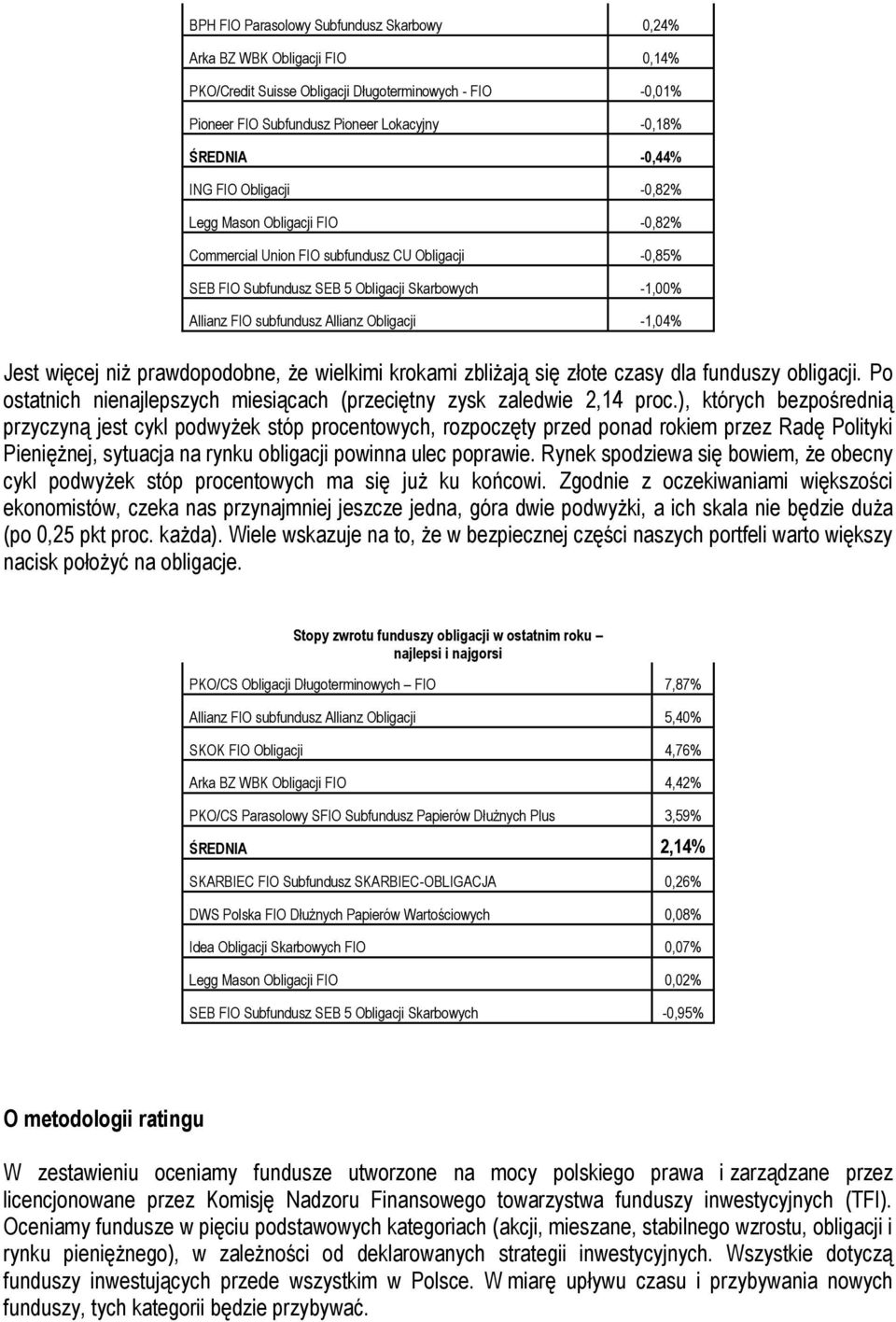 | | |
|---|---|
| BPH FIO Parasolowy Subfundusz Skarbowy | 0,24% |
| Arka BZ WBK Obligacji FIO | 0,14% |
| PKO/Credit Suisse Obligacji Długoterminowych - FIO | -0,01% |
| Pioneer FIO Subfundusz Pioneer Lokacyjny | -0,18% |
| ŚREDNIA | -0,44% |
| ING FIO Obligacji | -0,82% |
| Legg Mason Obligacji FIO | -0,82% |
| Commercial Union FIO subfundusz CU Obligacji | -0,85% |
| SEB FIO Subfundusz SEB 5 Obligacji Skarbowych | -1,00% |
| Allianz FIO subfundusz Allianz Obligacji | -1,04% |

Jest więcej niż prawdopodobne, że wielkimi krokami zbliżają się złote czasy dla funduszy obligacji. Po ostatnich nienajlepszych miesiącach (przeciętny zysk zaledwie 2,14 proc.), których bezpośrednią przyczyną jest cykl podwyżek stóp procentowych, rozpoczęty przed ponad rokiem przez Radę Polityki Pieniężnej, sytuacja na rynku obligacji powinna ulec poprawie. Rynek spodziewa się bowiem, że obecny cykl podwyżek stóp procentowych ma się już ku końcowi. Zgodnie z oczekiwaniami większości ekonomistów, czeka nas przynajmniej jeszcze jedna, góra dwie podwyżki, a ich skala nie będzie duża (po 0,25 pkt proc. każda). Wiele wskazuje na to, że w bezpiecznej części naszych portfeli warto większy nacisk położyć na obligacje.

Stopy zwrotu funduszy obligacji w ostatnim roku – najlepsi i najgorsi

| | |
|---|---|
| PKO/CS Obligacji Długoterminowych – FIO | 7,87% |
| Allianz FIO subfundusz Allianz Obligacji | 5,40% |
| SKOK FIO Obligacji | 4,76% |
| Arka BZ WBK Obligacji FIO | 4,42% |
| PKO/CS Parasolowy SFIO Subfundusz Papierów Dłużnych Plus | 3,59% |
| ŚREDNIA | 2,14% |
| SKARBIEC FIO Subfundusz SKARBIEC-OBLIGACJA | 0,26% |
| DWS Polska FIO Dłużnych Papierów Wartościowych | 0,08% |
| Idea Obligacji Skarbowych FIO | 0,07% |
| Legg Mason Obligacji FIO | 0,02% |
| SEB FIO Subfundusz SEB 5 Obligacji Skarbowych | -0,95% |

O metodologii ratingu

W zestawieniu oceniamy fundusze utworzone na mocy polskiego prawa i zarządzane przez licencjonowane przez Komisję Nadzoru Finansowego towarzystwa funduszy inwestycyjnych (TFI). Oceniamy fundusze w pięciu podstawowych kategoriach (akcji, mieszane, stabilnego wzrostu, obligacji i rynku pieniężnego), w zależności od deklarowanych strategii inwestycyjnych. Wszystkie dotyczą funduszy inwestujących przede wszystkim w Polsce. W miarę upływu czasu i przybywania nowych funduszy, tych kategorii będzie przybywać.